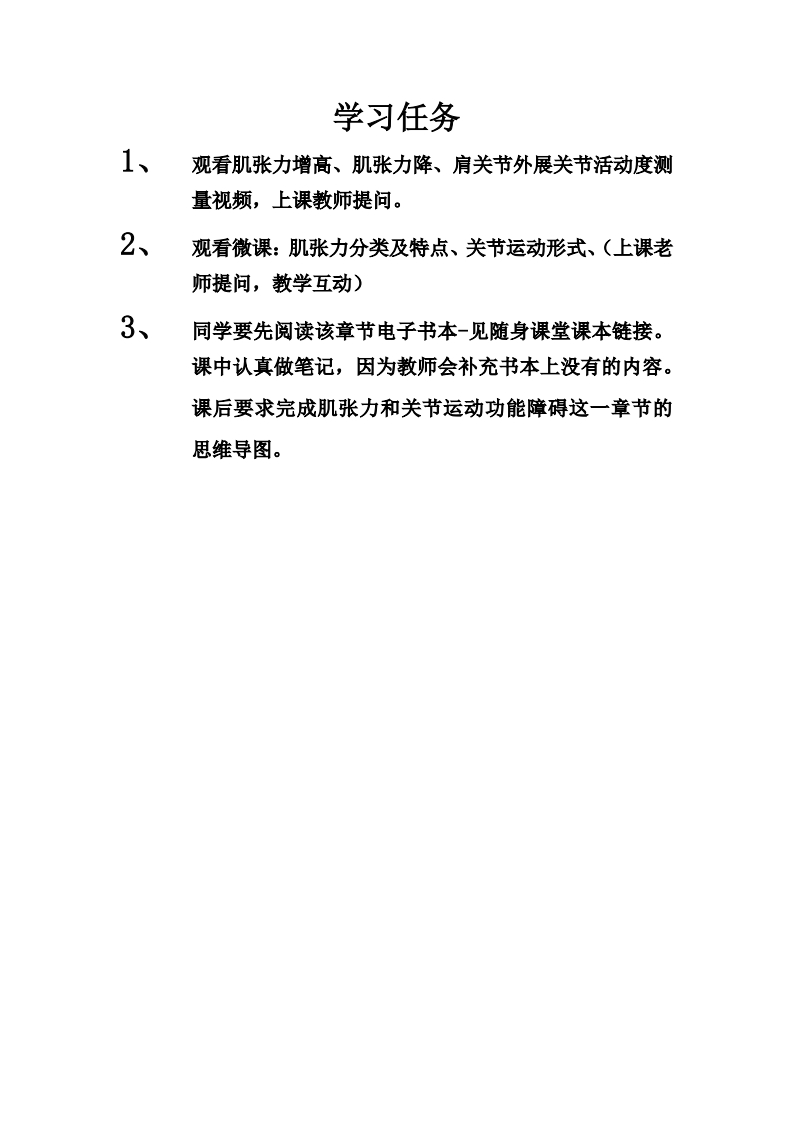 学习任务

1、 观看肌张力增高、肌张力降、肩关节外展关节活动度测量视频，上课教师提问。

2、 观看微课：肌张力分类及特点、关节运动形式、（上课老师提问，教学互动）

3、 同学要先阅读该章节电子书本-见随身课堂课本链接。课中认真做笔记，因为教师会补充书本上没有的内容。课后要求完成肌张力和关节运动功能障碍这一章节的思维导图。